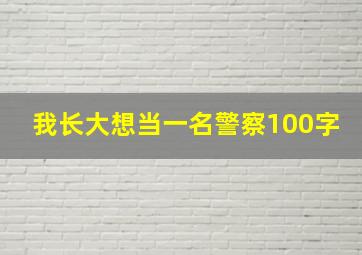 我长大想当一名警察100字